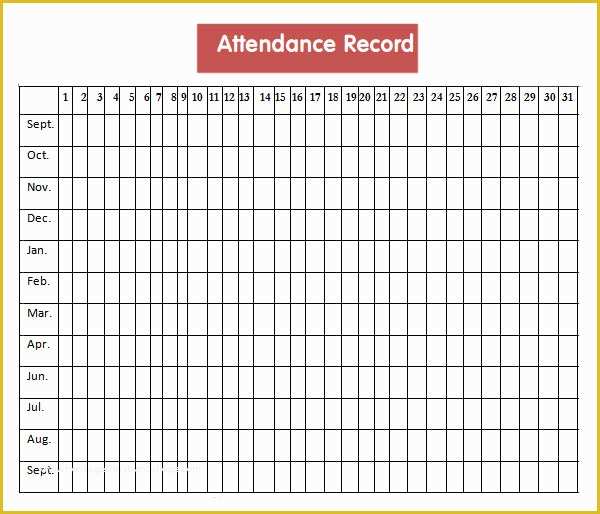 Attendance Record

| | 1 | 2 | 3 | 4 | 5 | 6 | 7 | 8 | 9 | 10 | 11 | 12 | 13 | 14 | 15 | 16 | 17 | 18 | 19 | 20 | 21 | 22 | 23 | 24 | 25 | 26 | 27 | 28 | 29 | 30 | 31 |
|---|---|---|---|---|---|---|---|---|---|---|---|---|---|---|---|---|---|---|---|---|---|---|---|---|---|---|---|---|---|---|---|
| Sept. | | | | | | | | | | | | | | | | | | | | | | | | | | | | | | | |
| Oct. | | | | | | | | | | | | | | | | | | | | | | | | | | | | | | | |
| Nov. | | | | | | | | | | | | | | | | | | | | | | | | | | | | | | | |
| Dec. | | | | | | | | | | | | | | | | | | | | | | | | | | | | | | | |
| Jan. | | | | | | | | | | | | | | | | | | | | | | | | | | | | | | | |
| Feb. | | | | | | | | | | | | | | | | | | | | | | | | | | | | | | | |
| Mar. | | | | | | | | | | | | | | | | | | | | | | | | | | | | | | | |
| Apr. | | | | | | | | | | | | | | | | | | | | | | | | | | | | | | | |
| Jun. | | | | | | | | | | | | | | | | | | | | | | | | | | | | | | | |
| Jul. | | | | | | | | | | | | | | | | | | | | | | | | | | | | | | | |
| Aug. | | | | | | | | | | | | | | | | | | | | | | | | | | | | | | | |
| Sept. | | | | | | | | | | | | | | | | | | | | | | | | | | | | | | | |